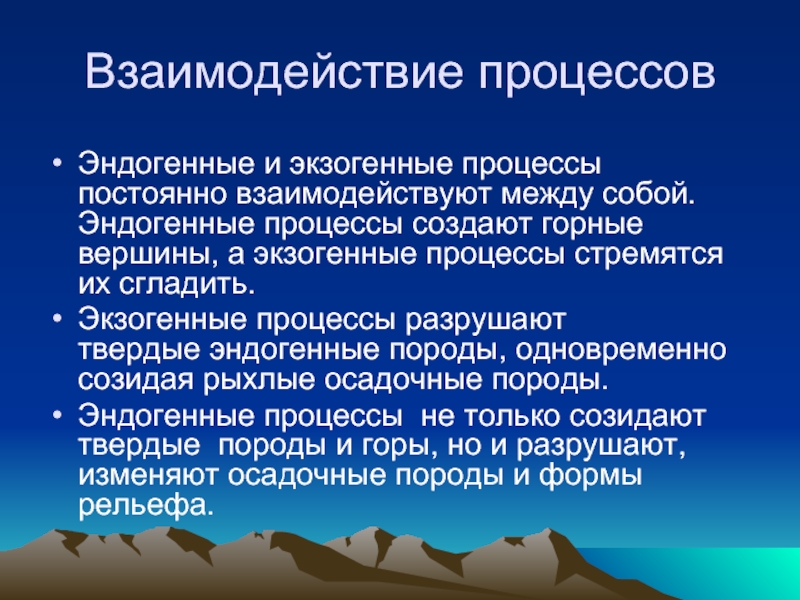 Взаимодействие процессов

• Эндогенные и экзогенные процессы постоянно взаимодействуют между собой. Эндогенные процессы создают горные вершины, а экзогенные процессы стремятся их сгладить.

• Экзогенные процессы разрушают твердые эндогенные породы, одновременно созидая рыхлые осадочные породы.

• Эндогенные процессы не только созидают твердые породы и горы, но и разрушают, изменяют осадочные породы и формы рельефа.